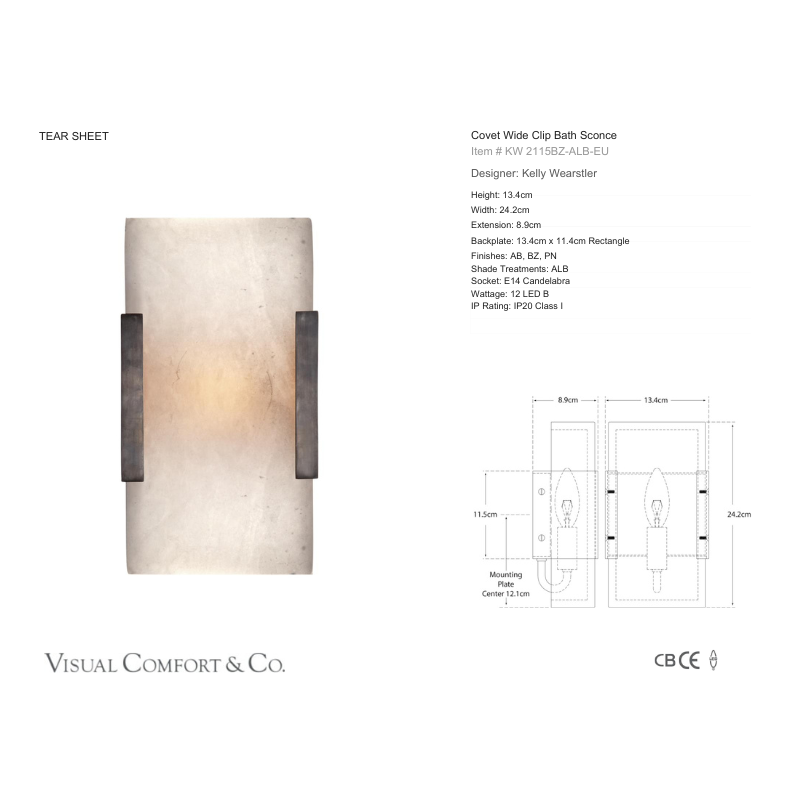 TEAR SHEET

Covet Wide Clip Bath Sconce
Item # KW 2115BZ-ALB-EU

Designer: Kelly Wearstler

Height: 13.4cm
Width: 24.2cm
Extension: 8.9cm
Backplate: 13.4cm x 11.4cm Rectangle
Finishes: AB, BZ, PN
Shade Treatments: ALB
Socket: E14 Candelabra
Wattage: 12 LED B
IP Rating: IP20 Class I

8.9cm
13.4cm
11.5cm
24.2cm
Mounting
Plate
Center 12.1cm

VISUAL COMFORT & CO.

CB CE